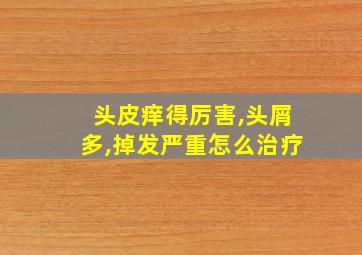 头皮痒得厉害,头屑多,掉发严重怎么治疗